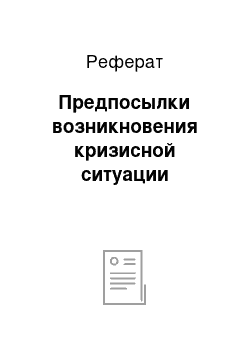 Реферат

Предпосылки возникновения кризисной ситуации